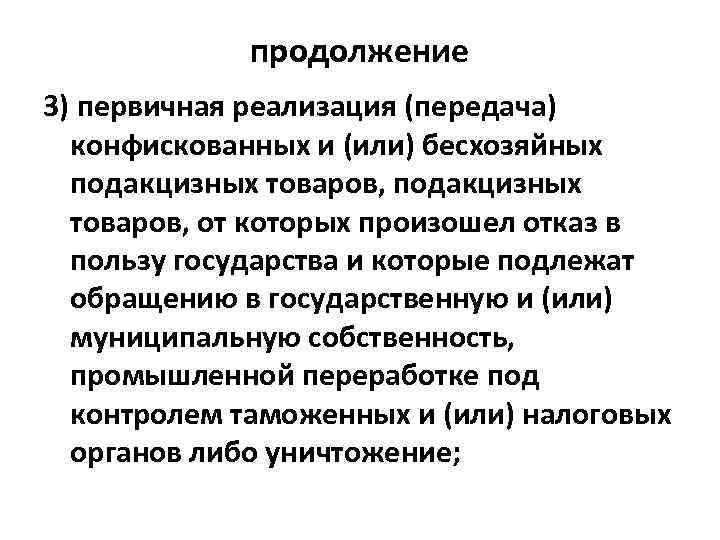 продолжение

3) первичная реализация (передача) конфискованных и (или) бесхозяйных подакцизных товаров, подакцизных товаров, от которых произошел отказ в пользу государства и которые подлежат обращению в государственную и (или) муниципальную собственность, промышленной переработке под контролем таможенных и (или) налоговых органов либо уничтожение;